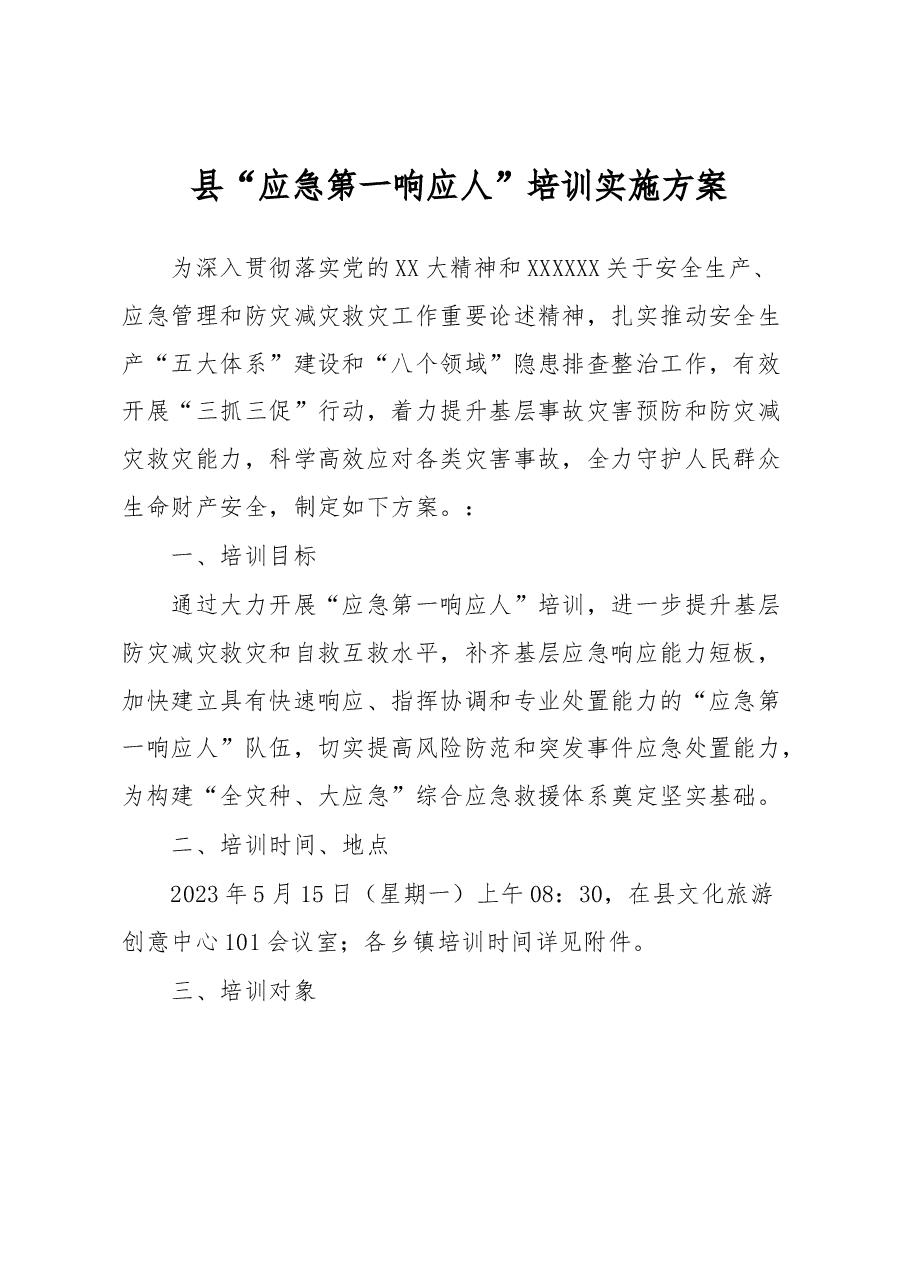 县“应急第一响应人”培训实施方案

为深入贯彻落实党的XX大精神和XXXXXX关于安全生产、应急管理和防灾减灾救灾工作重要论述精神，扎实推动安全生产“五大体系”建设和“八个领域”隐患排查整治工作，有效开展“三抓三促”行动，着力提升基层事故灾害预防和防灾减灾救灾能力，科学高效应对各类灾害事故，全力守护人民群众生命财产安全，制定如下方案。：

一、培训目标

通过大力开展“应急第一响应人”培训，进一步提升基层防灾减灾救灾和自救互救水平，补齐基层应急响应能力短板，加快建立具有快速响应、指挥协调和专业处置能力的“应急第一响应人”队伍，切实提高风险防范和突发事件应急处置能力，为构建“全灾种、大应急”综合应急救援体系奠定坚实基础。

二、培训时间、地点

2023年5月15日（星期一）上午08：30，在县文化旅游创意中心101会议室；各乡镇培训时间详见附件。

三、培训对象